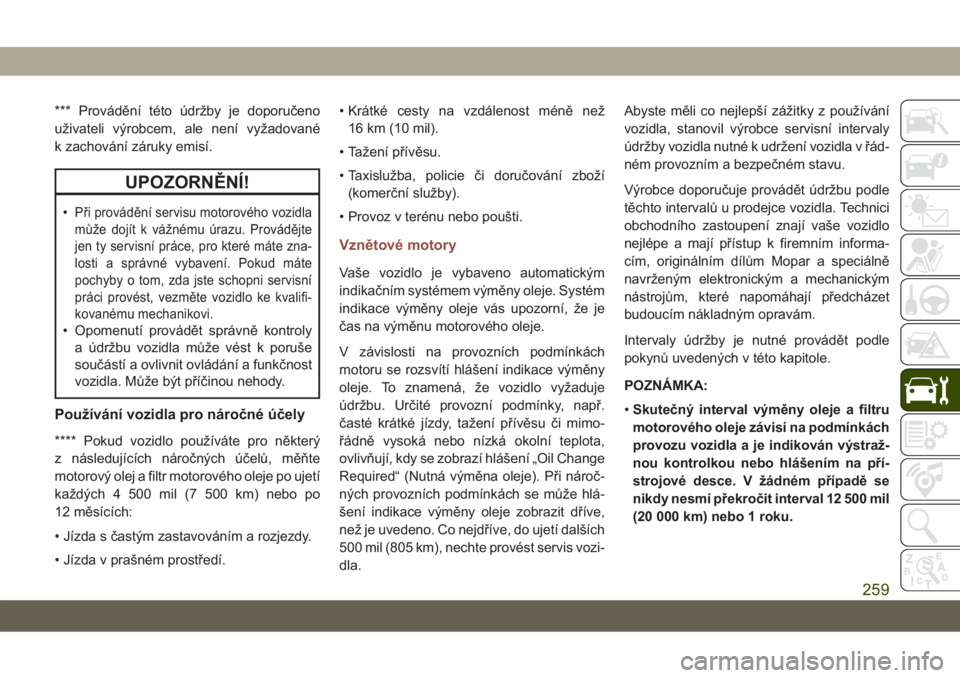 *** Provádění této údržby je doporučeno uživateli výrobcem, ale není vyžadované k zachování záruky emisí.

UPOZORNĚNÍ!

• Při provádění servisu motorového vozidla může dojít k vážnému úrazu. Provádějte jen ty servisní práce, pro které máte znalosti a správné vybavení. Pokud máte pochyby o tom, zda jste schopni servisní práci provést, vezměte vozidlo ke kvalifikovanému mechanikovi.
• Opomenutí provádět správně kontroly a údržbu vozidla může vést k poruše součástí a ovlivnit ovládání a funkčnost vozidla. Může být příčinou nehody.

Používání vozidla pro náročné účely

**** Pokud vozidlo používáte pro některý z následujících náročných účelů, měňte motorový olej a filtr motorového oleje po ujetí každých 4 500 mil (7 500 km) nebo po 12 měsících:

• Jízda s častým zastavováním a rozjezdy.

• Jízda v prašném prostředí.

• Krátké cesty na vzdálenost méně než 16 km (10 mil).

• Tažení přívěsu.

• Taxislužba, policie či doručování zboží (komerční služby).

• Provoz v terénu nebo poušti.

Vznětové motory

Vaše vozidlo je vybaveno automatickým indikačním systémem výměny oleje. Systém indikace výměny oleje vás upozorní, že je čas na výměnu motorového oleje.

V závislosti na provozních podmínkách motoru se rozsvítí hlášení indikace výměny oleje. To znamená, že vozidlo vyžaduje údržbu. Určité provozní podmínky, např. časté krátké jízdy, tažení přívěsu či mimořádně vysoká nebo nízká okolní teplota, ovlivňují, kdy se zobrazí hlášení „Oil Change Required“ (Nutná výměna oleje). Při náročných provozních podmínkách se může hlášení indikace výměny oleje zobrazit dříve, než je uvedeno. Co nejdříve, do ujetí dalších 500 mil (805 km), nechte provést servis vozidla.

Abyste měli co nejlepší zážitky z používání vozidla, stanovil výrobce servisní intervaly údržby vozidla nutné k udržení vozidla v řádném provozním a bezpečném stavu.

Výrobce doporučuje provádět údržbu podle těchto intervalů u prodejce vozidla. Technici obchodního zastoupení znají vaše vozidlo nejlépe a mají přístup k firemním informacím, originálním dílům Mopar a speciálně navrženým elektronickým a mechanickým nástrojům, které napomáhají předcházet budoucím nákladným opravám.

Intervaly údržby je nutné provádět podle pokynů uvedených v této kapitole.

POZNÁMKA:

• Skutečný interval výměny oleje a filtru motorového oleje závisí na podmínkách provozu vozidla a je indikován výstražnou kontrolkou nebo hlášením na přístrojové desce. V žádném případě se nikdy nesmí překročit interval 12 500 mil (20 000 km) nebo 1 roku.

259

carmanualsonline.info